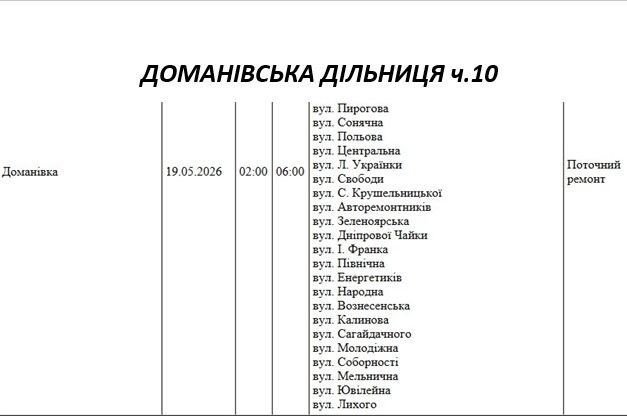 ДОМАНІВСЬКА ДІЛЬНИЦЯ ч.10

| Доманівка | 19.05.2026 | 02:00 | 06:00 | вул. Пирогова вул. Сонячна вул. Польова вул. Центральна вул. Л. Українки вул. Свободи вул. С. Крушельницької вул. Авторемонтників вул. Зеленоярська вул. Дніпрової Чайки вул. І. Франка вул. Північна вул. Енергетиків вул. Народна вул. Вознесенська вул. Калинова вул. Сагайдачного вул. Молодіжна вул. Соборності вул. Мельнична вул. Ювілейна вул. Лихого | Поточний ремонт |
|---|---|---|---|---|---|